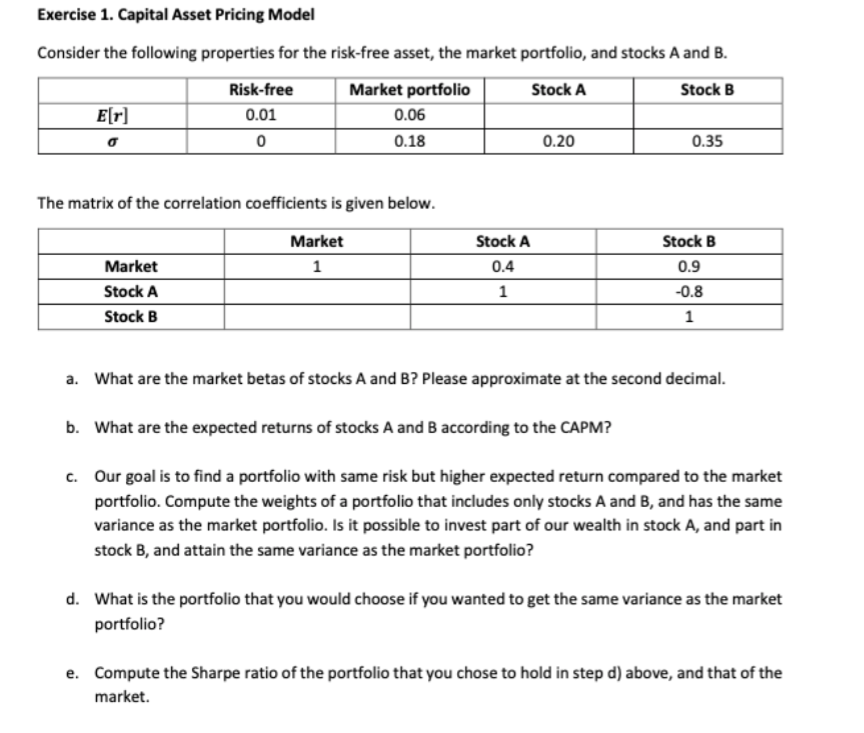 Exercise 1. Capital Asset Pricing Model

Consider the following properties for the risk-free asset, the market portfolio, and stocks A and B.

| | Risk-free | Market portfolio | Stock A | Stock B |
|---|---|---|---|---|
| $E[r]$ | 0.01 | 0.06 | | |
| $\sigma$ | 0 | 0.18 | 0.20 | 0.35 |

The matrix of the correlation coefficients is given below.

| | Market | Stock A | Stock B |
|---|---|---|---|
| Market | 1 | 0.4 | 0.9 |
| Stock A | | 1 | -0.8 |
| Stock B | | | 1 |

a. What are the market betas of stocks A and B? Please approximate at the second decimal.

b. What are the expected returns of stocks A and B according to the CAPM?

c. Our goal is to find a portfolio with same risk but higher expected return compared to the market portfolio. Compute the weights of a portfolio that includes only stocks A and B, and has the same variance as the market portfolio. Is it possible to invest part of our wealth in stock A, and part in stock B, and attain the same variance as the market portfolio?

d. What is the portfolio that you would choose if you wanted to get the same variance as the market portfolio?

e. Compute the Sharpe ratio of the portfolio that you chose to hold in step d) above, and that of the market.